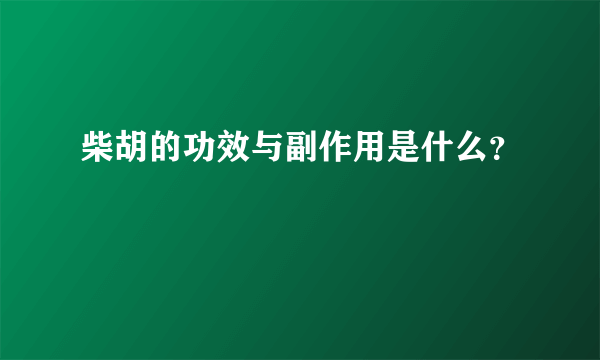 柴胡的功效与副作用是什么?